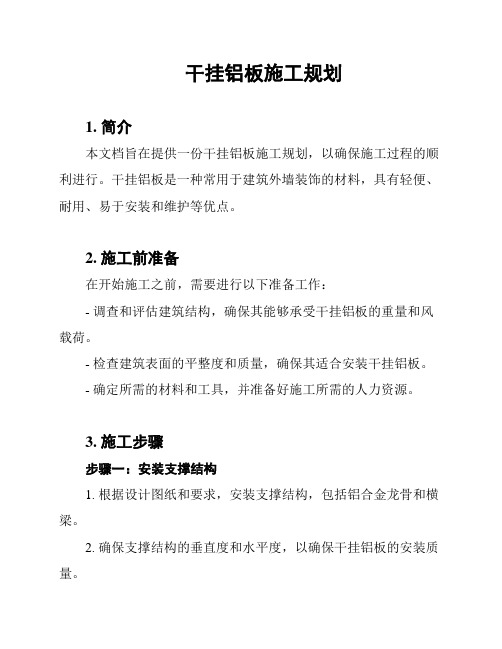 干挂铝板施工规划

1. 简介

本文档旨在提供一份干挂铝板施工规划，以确保施工过程的顺利进行。干挂铝板是一种常用于建筑外墙装饰的材料，具有轻便、耐用、易于安装和维护等优点。

2. 施工前准备

在开始施工之前，需要进行以下准备工作：

- 调查和评估建筑结构，确保其能够承受干挂铝板的重量和风载荷。

- 检查建筑表面的平整度和质量，确保其适合安装干挂铝板。

- 确定所需的材料和工具，并准备好施工所需的人力资源。

3. 施工步骤

步骤一：安装支撑结构

1. 根据设计图纸和要求，安装支撑结构，包括铝合金龙骨和横梁。

2. 确保支撑结构的垂直度和水平度，以确保干挂铝板的安装质量。